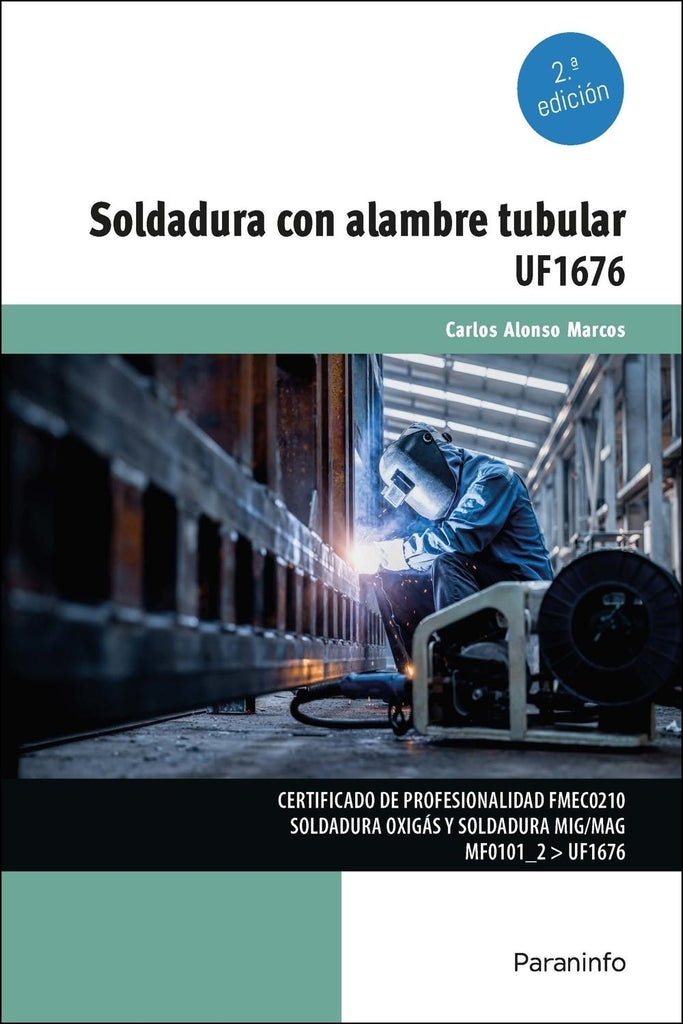 2.ª edición

Soldadura con alambre tubular
UF1676

Carlos Alonso Marcos

CERTIFICADO DE PROFESIONALIDAD FMEC0210
SOLDADURA OXIGÁS Y SOLDADURA MIG/MAG
MF0101_2 > UF1676

Paraninfo